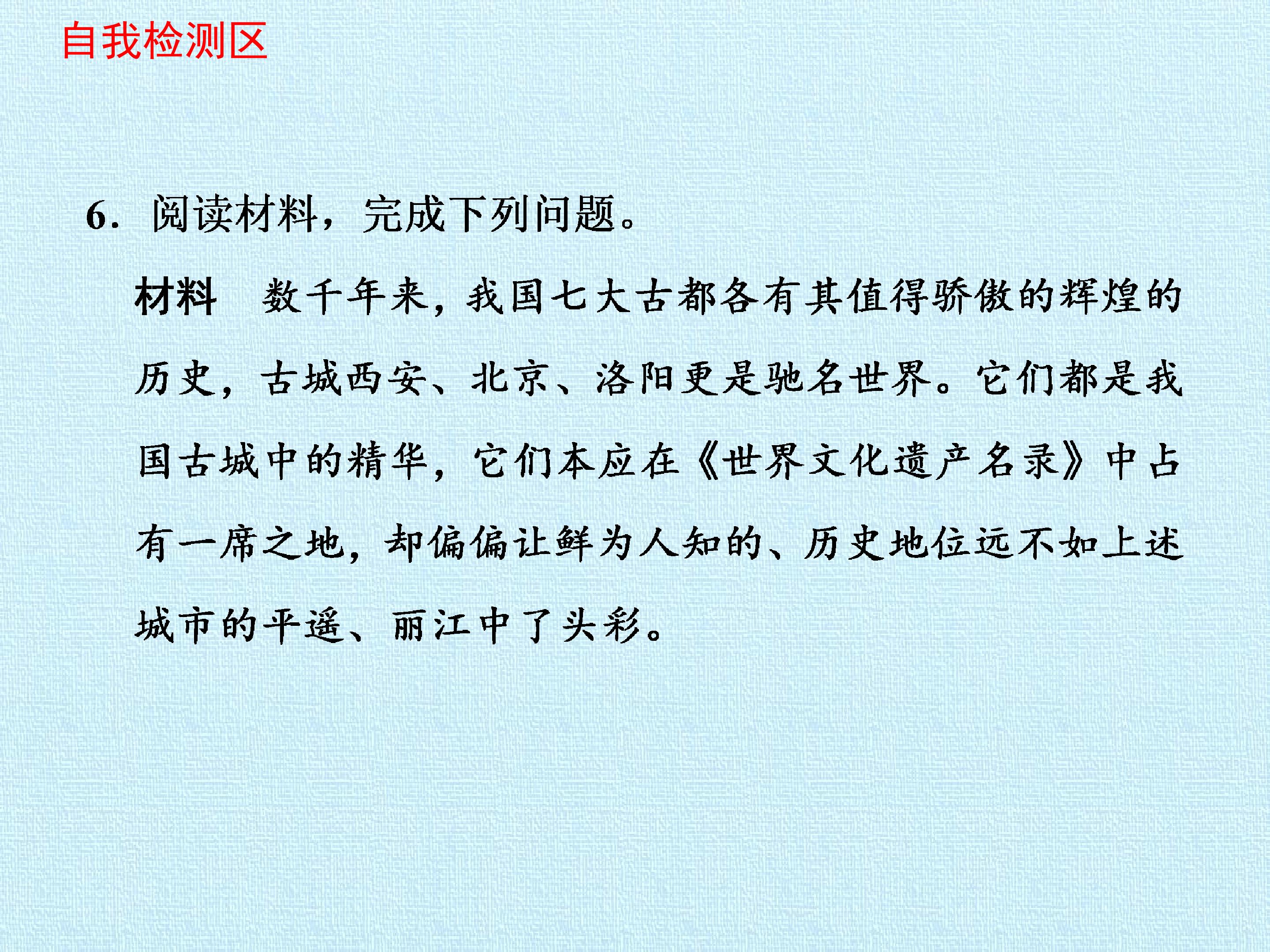 自我检测区

6.阅读材料，完成下列问题。

材料　数千年来，我国七大古都各有其值得骄傲的辉煌的历史，古城西安、北京、洛阳更是驰名世界。它们都是我国古城中的精华，它们本应在《世界文化遗产名录》中占有一席之地，却偏偏让鲜为人知的、历史地位远不如上述城市的平遥、丽江中了头彩。